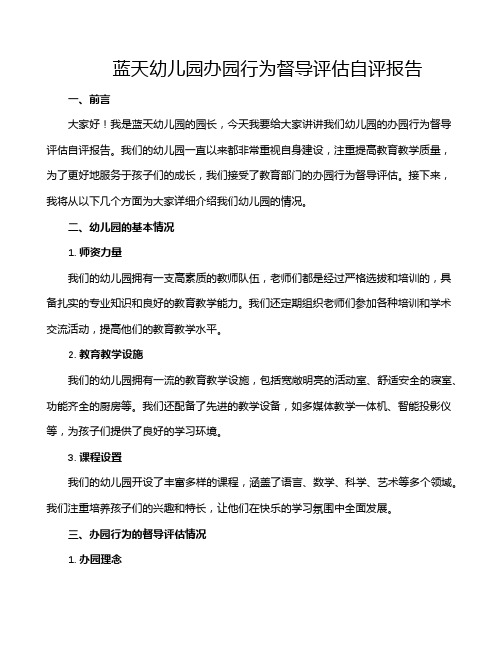 蓝天幼儿园办园行为督导评估自评报告

一、前言

大家好！我是蓝天幼儿园的园长，今天我要给大家讲讲我们幼儿园的办园行为督导评估自评报告。我们的幼儿园一直以来都非常重视自身建设，注重提高教育教学质量，为了更好地服务于孩子们的成长，我们接受了教育部门的办园行为督导评估。接下来，我将从以下几个方面为大家详细介绍我们幼儿园的情况。

二、幼儿园的基本情况

1. 师资力量

我们的幼儿园拥有一支高素质的教师队伍，老师们都是经过严格选拔和培训的，具备扎实的专业知识和良好的教育教学能力。我们还定期组织老师们参加各种培训和学术交流活动，提高他们的教育教学水平。

2. 教育教学设施

我们的幼儿园拥有一流的教育教学设施，包括宽敞明亮的活动室、舒适安全的寝室、功能齐全的厨房等。我们还配备了先进的教学设备，如多媒体教学一体机、智能投影仪等，为孩子们提供了良好的学习环境。

3. 课程设置

我们的幼儿园开设了丰富多样的课程，涵盖了语言、数学、科学、艺术等多个领域。我们注重培养孩子们的兴趣和特长，让他们在快乐的学习氛围中全面发展。

三、办园行为的督导评估情况

1. 办园理念